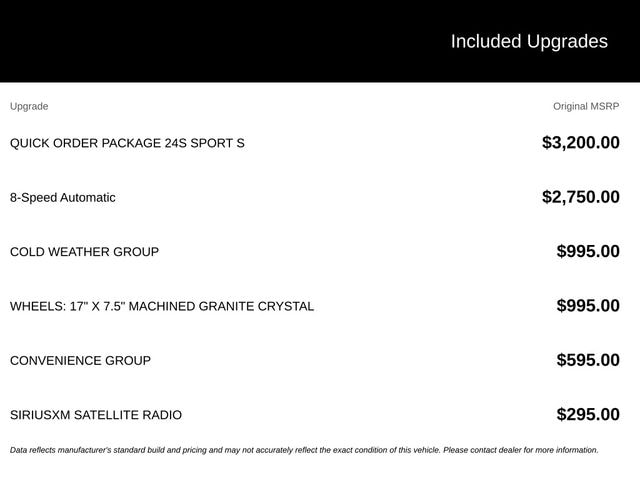 Included Upgrades

| Upgrade | Original MSRP |
|---|---|
| QUICK ORDER PACKAGE 24S SPORT S | $3,200.00 |
| 8-Speed Automatic | $2,750.00 |
| COLD WEATHER GROUP | $995.00 |
| WHEELS: 17" X 7.5" MACHINED GRANITE CRYSTAL | $995.00 |
| CONVENIENCE GROUP | $595.00 |
| SIRIUSXM SATELLITE RADIO | $295.00 |

Data reflects manufacturer's standard build and pricing and may not accurately reflect the exact condition of this vehicle. Please contact dealer for more information.